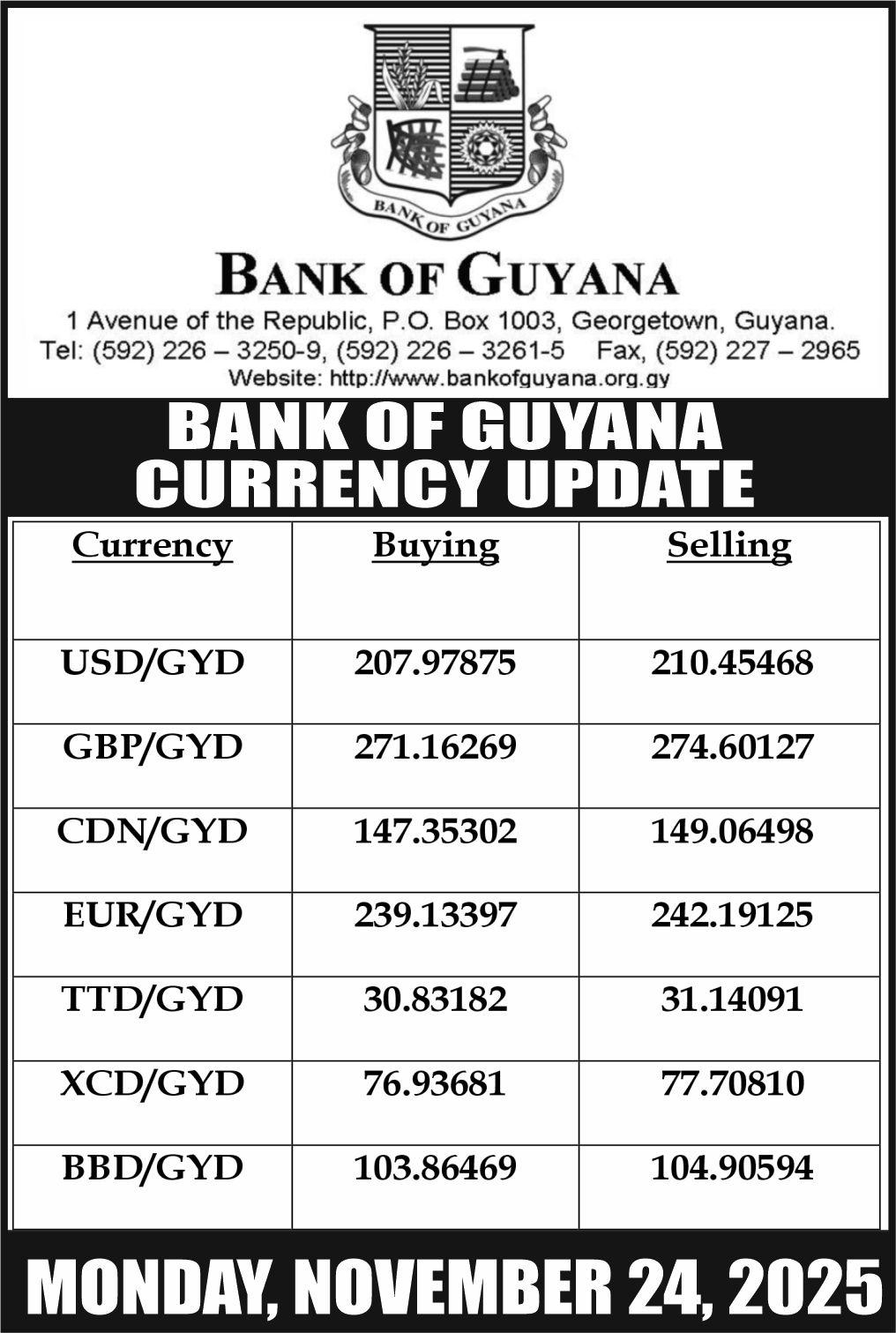 BANK OF GUYANA

BANK OF GUYANA

1 Avenue of the Republic, P.O. Box 1003, Georgetown, Guyana.
Tel: (592) 226 – 3250-9, (592) 226 – 3261-5 Fax, (592) 227 – 2965
Website: http://www.bankofguyana.org.gy

BANK OF GUYANA
CURRENCY UPDATE

| Currency | Buying | Selling |
|---|---|---|
| USD/GYD | 207.97875 | 210.45468 |
| GBP/GYD | 271.16269 | 274.60127 |
| CDN/GYD | 147.35302 | 149.06498 |
| EUR/GYD | 239.13397 | 242.19125 |
| TTD/GYD | 30.83182 | 31.14091 |
| XCD/GYD | 76.93681 | 77.70810 |
| BBD/GYD | 103.86469 | 104.90594 |

MONDAY, NOVEMBER 24, 2025